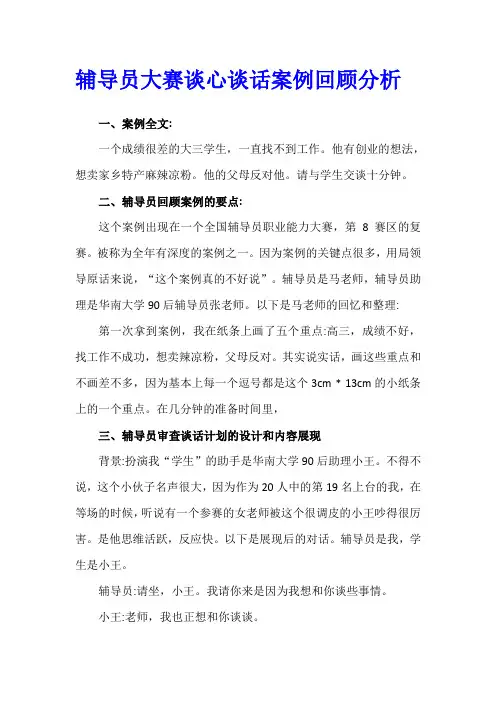 辅导员大赛谈心谈话案例回顾分析

一、案例全文:

一个成绩很差的大三学生，一直找不到工作。他有创业的想法，想卖家乡特产麻辣凉粉。他的父母反对他。请与学生交谈十分钟。

二、辅导员回顾案例的要点:

这个案例出现在一个全国辅导员职业能力大赛，第 8 赛区的复赛。被称为全年有深度的案例之一。因为案例的关键点很多，用局领导原话来说，“这个案例真的不好说”。辅导员是马老师，辅导员助理是华南大学 90 后辅导员张老师。以下是马老师的回忆和整理:

第一次拿到案例，我在纸条上画了五个重点:高三，成绩不好，找工作不成功，想卖辣凉粉，父母反对。其实说实话，画这些重点和不画差不多，因为基本上每一个逗号都是这个 3cm * 13cm 的小纸条上的一个重点。在几分钟的准备时间里，

三、辅导员审查谈话计划的设计和内容展现

背景:扮演我“学生”的助手是华南大学 90 后助理小王。不得不说，这个小伙子名声很大，因为作为 20 人中的第 19 名上台的我，在等场的时候，听说有一个参赛的女老师被这个很调皮的小王吵得很厉害。是他思维活跃，反应快。以下是展现后的对话。辅导员是我，学生是小王。

辅导员:请坐，小王。我请你来是因为我想和你谈些事情。

小王:老师，我也正想和你谈谈。